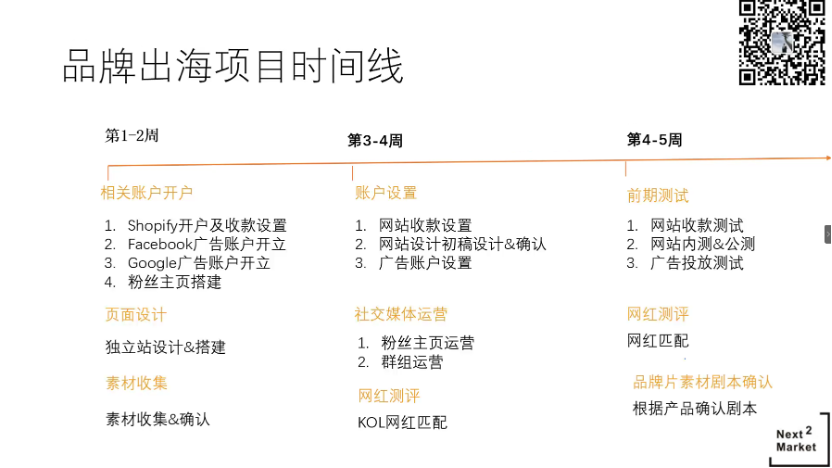 品牌出海项目时间线

第1-2周

相关账户开户

1. Shopify开户及收款设置
2. Facebook广告账户开立
3. Google广告账户开立
4. 粉丝主页搭建

页面设计

独立站设计&搭建

素材收集

素材收集&确认

第3-4周

账户设置

1. 网站收款设置
2. 网站设计初稿设计&确认
3. 广告账户设置

社交媒体运营

1. 粉丝主页运营
2. 群组运营

网红测评

KOL网红匹配

第4-5周

前期测试

1. 网站收款测试
2. 网站内测&公测
3. 广告投放测试

网红测评

网红匹配

品牌片素材剧本确认

根据产品确认剧本

Next $^{2}$
Market